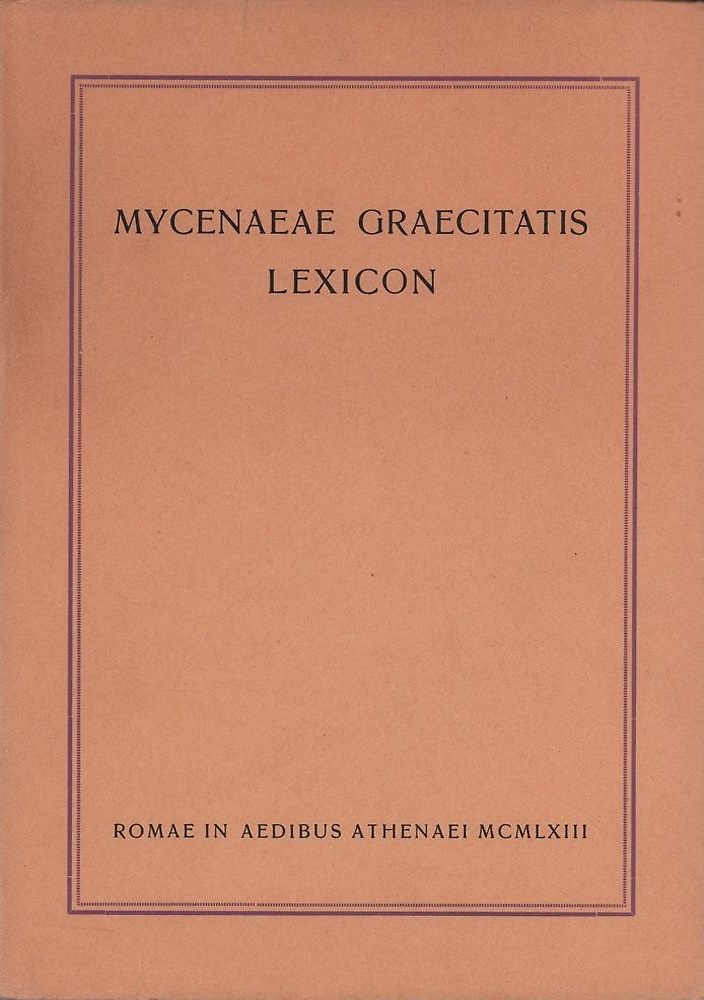 MYCENAEAE GRAECITATIS
LEXICON

ROMAE IN AEDIBUS ATHENAEI MCMLXIII